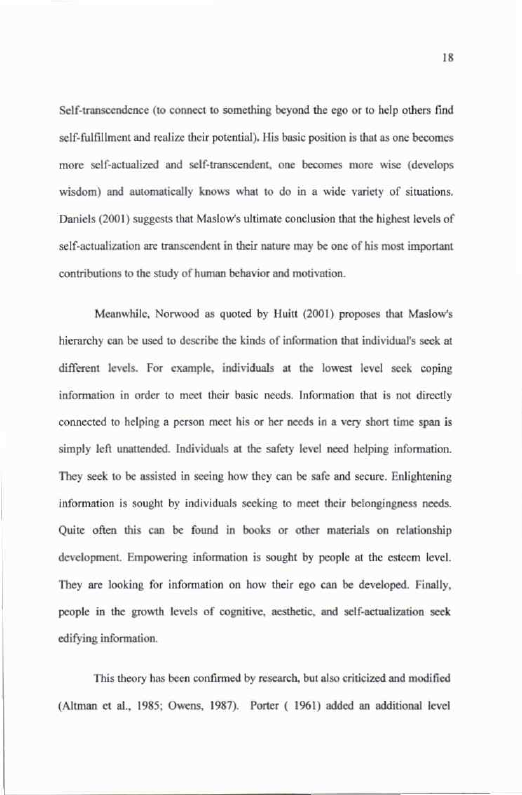 18

Self-transcendence (to connect to something beyond the ego or to help others find self-fulfillment and realize their potential). His basic position is that as one becomes more self-actualized and self-transcendent, one becomes more wise (develops wisdom) and automatically knows what to do in a wide variety of situations. Daniels (2001) suggests that Maslow's ultimate conclusion that the highest levels of self-actualization are transcendent in their nature may be one of his most important contributions to the study of human behavior and motivation.

Meanwhile, Norwood as quoted by Huitt (2001) proposes that Maslow's hierarchy can be used to describe the kinds of information that individual's seek at different levels. For example, individuals at the lowest level seek coping information in order to meet their basic needs. Information that is not directly connected to helping a person meet his or her needs in a very short time span is simply left unattended. Individuals at the safety level need helping information. They seek to be assisted in seeing how they can be safe and secure. Enlightening information is sought by individuals seeking to meet their belongingness needs. Quite often this can be found in books or other materials on relationship development. Empowering information is sought by people at the esteem level. They are looking for information on how their ego can be developed. Finally, people in the growth levels of cognitive, aesthetic, and self-actualization seek edifying information.

This theory has been confirmed by research, but also criticized and modified (Altman et al., 1985; Owens, 1987). Porter ( 1961) added an additional level